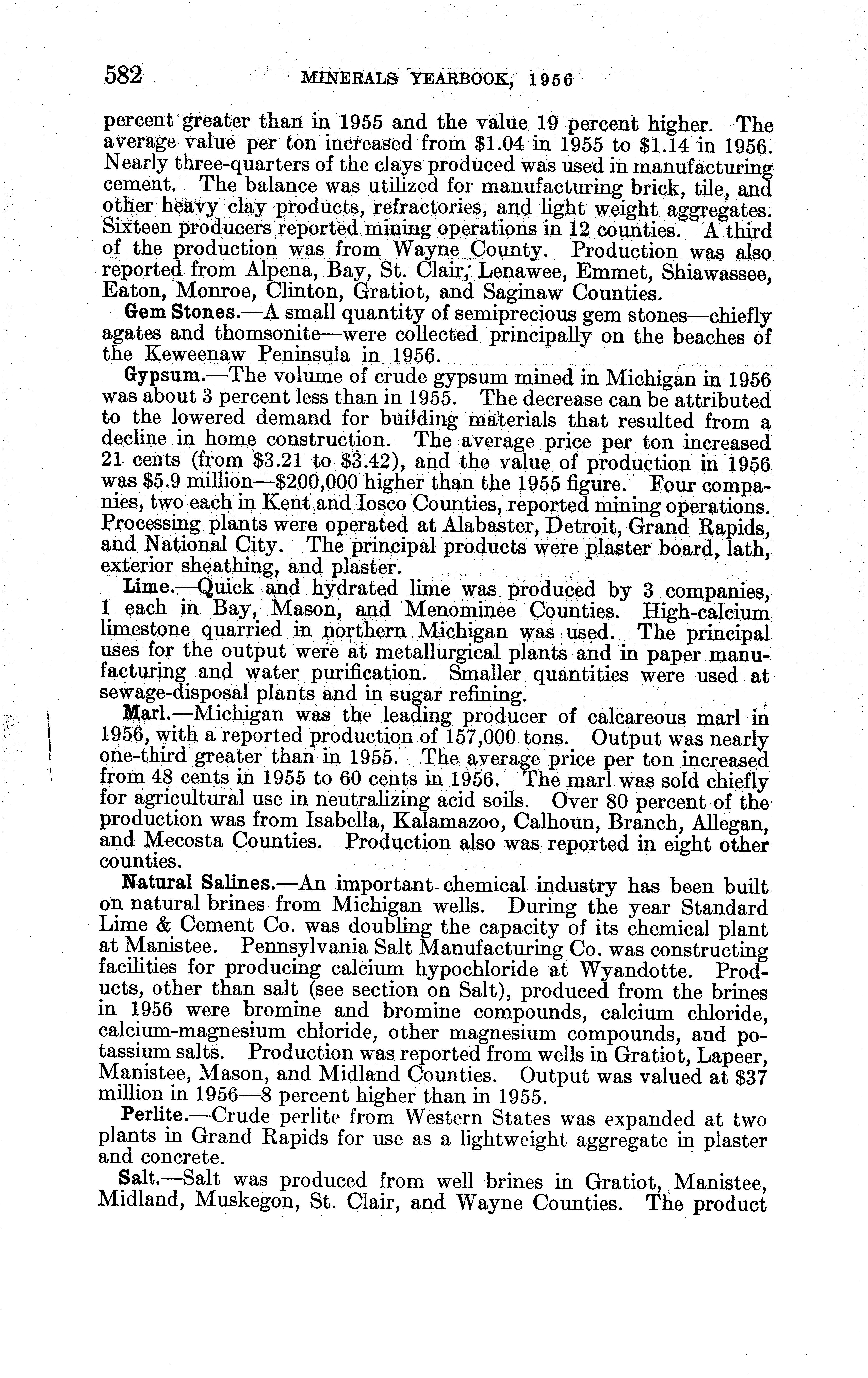 582 MINERALS YEARBOOK, 1956

percent greater than in 1955 and the value 19 percent higher. The average value per ton increased from \$1.04 in 1955 to \$1.14 in 1956. Nearly three-quarters of the clays produced was used in manufacturing cement. The balance was utilized for manufacturing brick, tile, and other heavy clay products, refractories, and light weight aggregates. Sixteen producers reported mining operations in 12 counties. A third of the production was from Wayne County. Production was also reported from Alpena, Bay, St. Clair, Lenawee, Emmet, Shiawassee, Eaton, Monroe, Clinton, Gratiot, and Saginaw Counties.

Gem Stones.—A small quantity of semiprecious gem stones—chiefly agates and thomsonite—were collected principally on the beaches of the Keweenaw Peninsula in 1956.

Gypsum.—The volume of crude gypsum mined in Michigan in 1956 was about 3 percent less than in 1955. The decrease can be attributed to the lowered demand for building materials that resulted from a decline in home construction. The average price per ton increased 21 cents (from \$3.21 to \$3.42), and the value of production in 1956 was \$5.9 million—\$200,000 higher than the 1955 figure. Four companies, two each in Kent and Iosco Counties, reported mining operations. Processing plants were operated at Alabaster, Detroit, Grand Rapids, and National City. The principal products were plaster board, lath, exterior sheathing, and plaster.

Lime.—Quick and hydrated lime was produced by 3 companies, 1 each in Bay, Mason, and Menominee Counties. High-calcium limestone quarried in northern Michigan was used. The principal uses for the output were at metallurgical plants and in paper manufacturing and water purification. Smaller quantities were used at sewage-disposal plants and in sugar refining.

Marl.—Michigan was the leading producer of calcareous marl in 1956, with a reported production of 157,000 tons. Output was nearly one-third greater than in 1955. The average price per ton increased from 48 cents in 1955 to 60 cents in 1956. The marl was sold chiefly for agricultural use in neutralizing acid soils. Over 80 percent of the production was from Isabella, Kalamazoo, Calhoun, Branch, Allegan, and Mecosta Counties. Production also was reported in eight other counties.

Natural Salines.—An important chemical industry has been built on natural brines from Michigan wells. During the year Standard Lime & Cement Co. was doubling the capacity of its chemical plant at Manistee. Pennsylvania Salt Manufacturing Co. was constructing facilities for producing calcium hypochloride at Wyandotte. Products, other than salt (see section on Salt), produced from the brines in 1956 were bromine and bromine compounds, calcium chloride, calcium-magnesium chloride, other magnesium compounds, and potassium salts. Production was reported from wells in Gratiot, Lapeer, Manistee, Mason, and Midland Counties. Output was valued at \$37 million in 1956—8 percent higher than in 1955.

Perlite.—Crude perlite from Western States was expanded at two plants in Grand Rapids for use as a lightweight aggregate in plaster and concrete.

Salt.—Salt was produced from well brines in Gratiot, Manistee, Midland, Muskegon, St. Clair, and Wayne Counties. The product